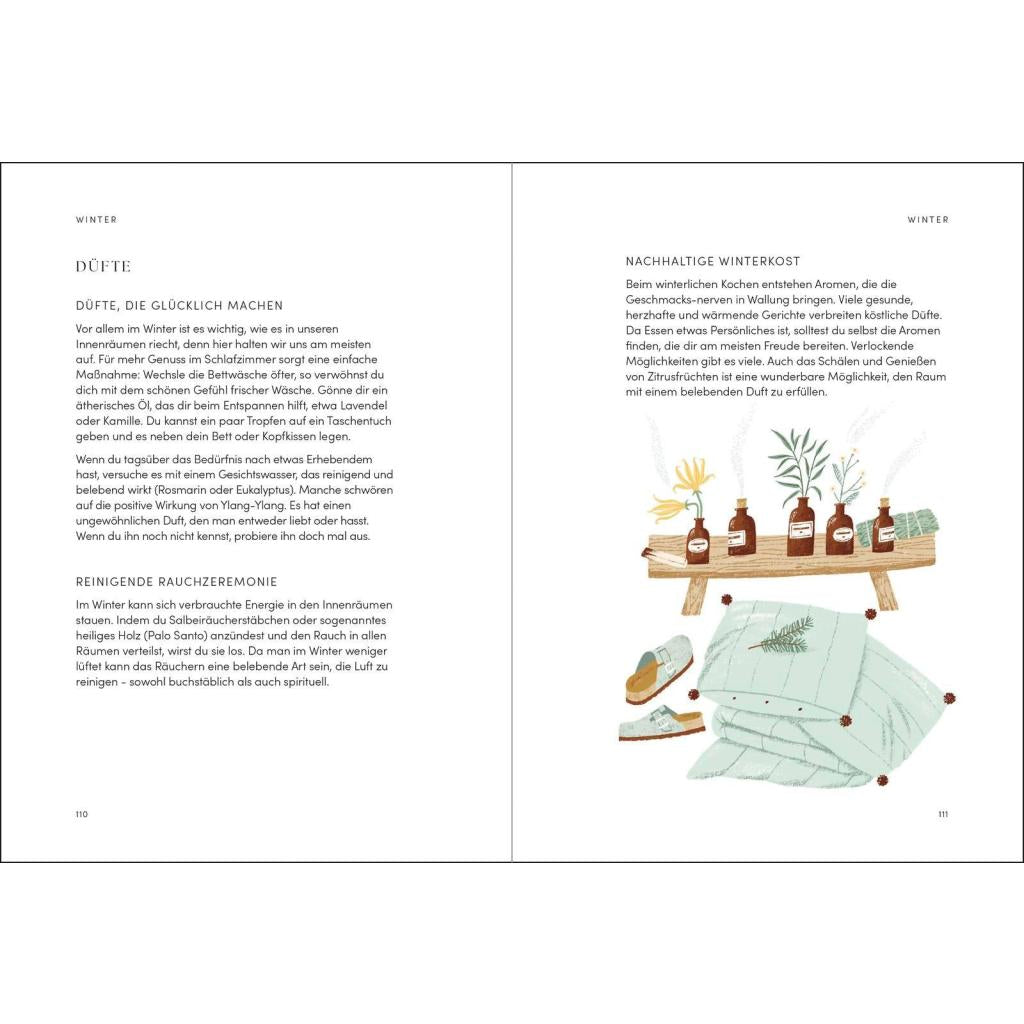 WINTER

DÜFTE

DÜFTE, DIE GLÜCKLICH MACHEN

Vor allem im Winter ist es wichtig, wie es in unseren Innenräumen riecht, denn hier halten wir uns am meisten auf. Für mehr Genuss im Schlafzimmer sorgt eine einfache Maßnahme: Wechsle die Bettwäsche öfter, so verwöhnst du dich mit dem schönen Gefühl frischer Wäsche. Gönne dir ein ätherisches Öl, das dir beim Entspannen hilft, etwa Lavendel oder Kamille. Du kannst ein paar Tropfen auf ein Taschentuch geben und es neben dein Bett oder Kopfkissen legen.

Wenn du tagsüber das Bedürfnis nach etwas Erhebendem hast, versuche es mit einem Gesichtswasser, das reinigend und belebend wirkt (Rosmarin oder Eukalyptus). Manche schwören auf die positive Wirkung von Ylang-Ylang. Es hat einen ungewöhnlichen Duft, den man entweder liebt oder hasst. Wenn du ihn noch nicht kennst, probiere ihn doch mal aus.

REINIGENDE RAUCHZEREMONIE

Im Winter kann sich verbrauchte Energie in den Innenräumen stauen. Indem du Salbeiräucherstäbchen oder sogenanntes heiliges Holz (Palo Santo) anzündest und den Rauch in allen Räumen verteilst, wirst du sie los. Da man im Winter weniger lüftet kann das Räuchern eine belebende Art sein, die Luft zu reinigen - sowohl buchstäblich als auch spirituell.

110

WINTER

NACHHALTIGE WINTERKOST

Beim winterlichen Kochen entstehen Aromen, die die Geschmacks-nerven in Wallung bringen. Viele gesunde, herzhafte und wärmende Gerichte verbreiten köstliche Düfte. Da Essen etwas Persönliches ist, solltest du selbst die Aromen finden, die dir am meisten Freude bereiten. Verlockende Möglichkeiten gibt es viele. Auch das Schälen und Genießen von Zitrusfrüchten ist eine wunderbare Möglichkeit, den Raum mit einem belebenden Duft zu erfüllen.

111